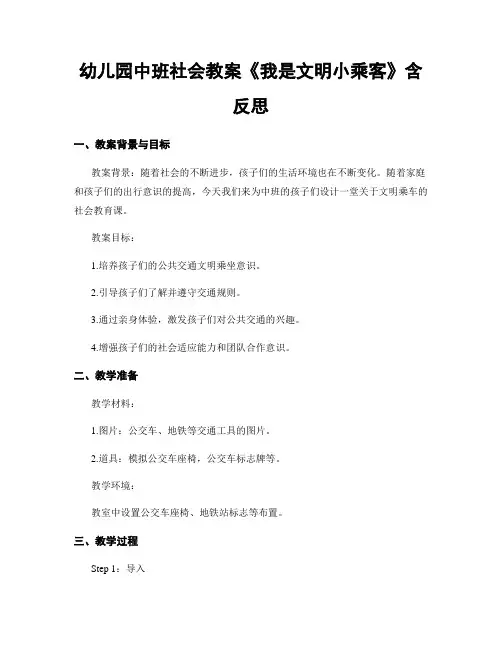 幼儿园中班社会教案《我是文明小乘客》含反思

一、教案背景与目标

教案背景：随着社会的不断进步，孩子们的生活环境也在不断变化。随着家庭和孩子们的出行意识的提高，今天我们来为中班的孩子们设计一堂关于文明乘车的社会教育课。

教案目标：

1.培养孩子们的公共交通文明乘坐意识。

2.引导孩子们了解并遵守交通规则。

3.通过亲身体验，激发孩子们对公共交通的兴趣。

4.增强孩子们的社会适应能力和团队合作意识。

二、教学准备

教学材料：

1.图片：公交车、地铁等交通工具的图片。

2.道具：模拟公交车座椅，公交车标志牌等。

教学环境：

教室中设置公交车座椅、地铁站标志等布置。

三、教学过程

Step 1：导入